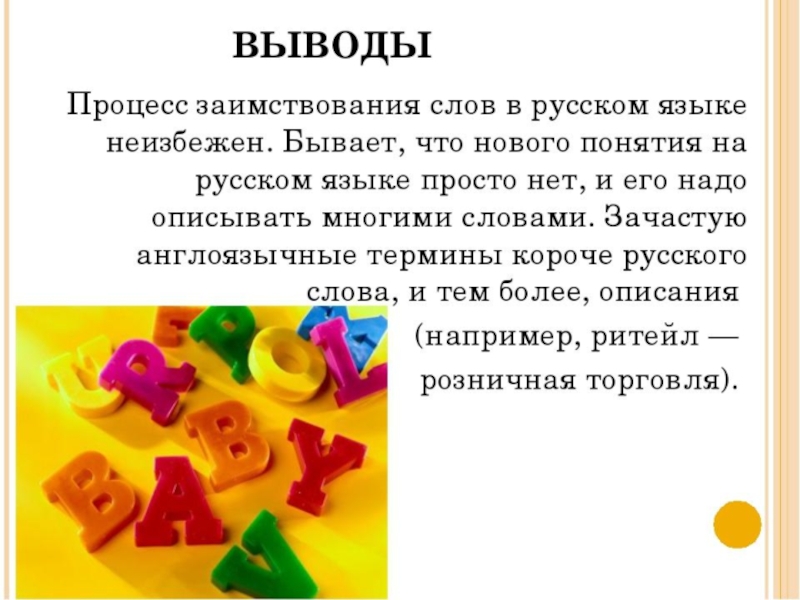 ВЫВОДЫ

Процесс заимствования слов в русском языке неизбежен. Бывает, что нового понятия на русском языке просто нет, и его надо описывать многими словами. Зачастую англоязычные термины короче русского слова, и тем более, описания (например, ритейл — розничная торговля).